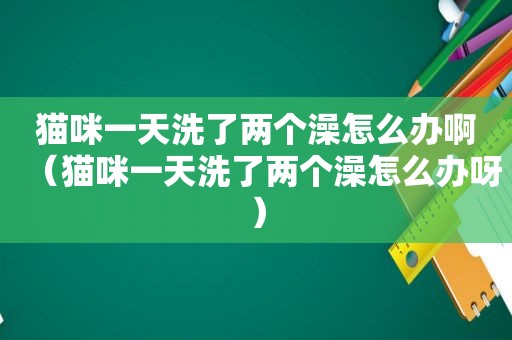 猫咪一天洗了两个澡怎么办啊（猫咪一天洗了两个澡怎么办呀）